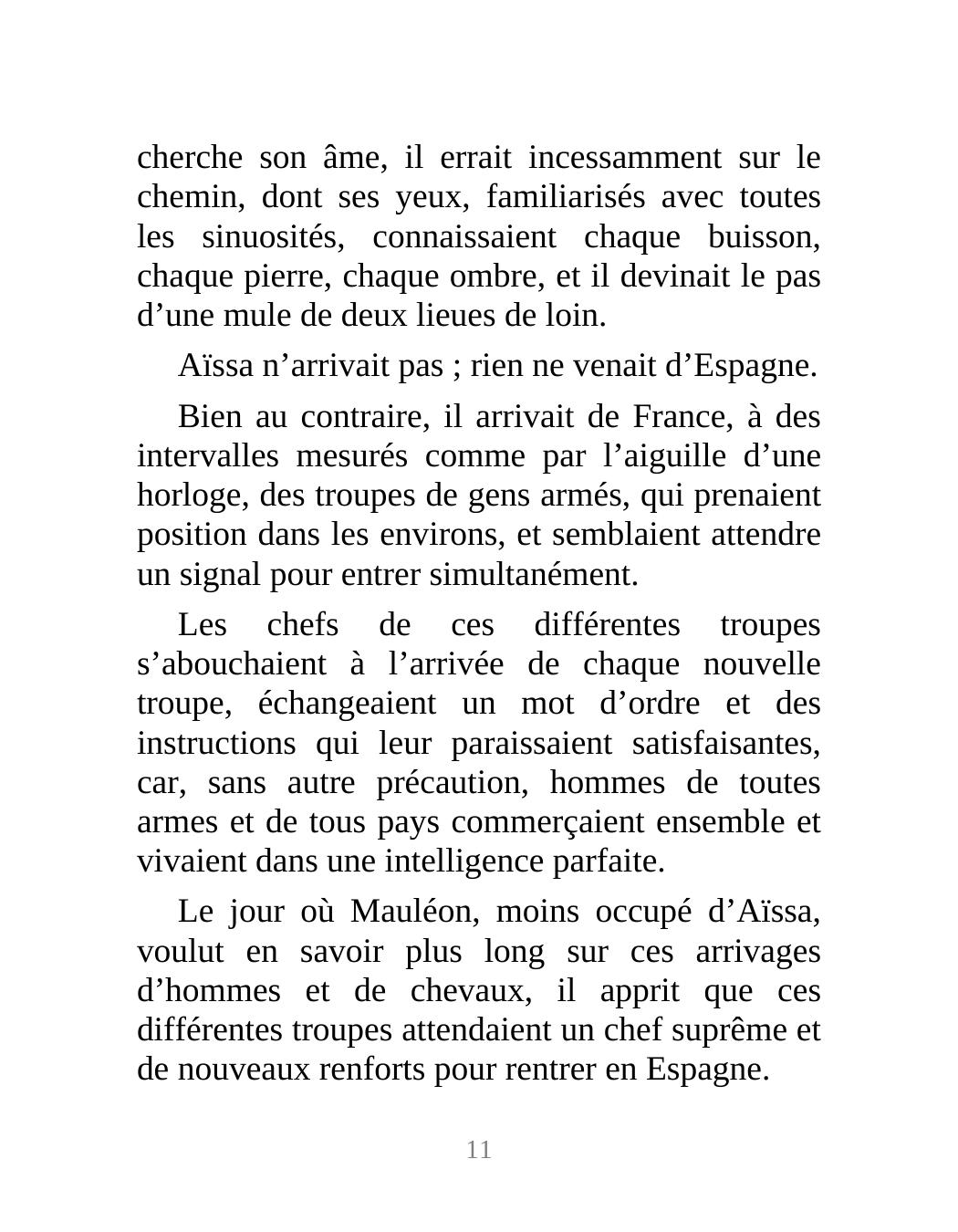 cherche son âme, il errait incessamment sur le chemin, dont ses yeux, familiarisés avec toutes les sinuosités, connaissaient chaque buisson, chaque pierre, chaque ombre, et il devinait le pas d’une mule de deux lieues de loin.

Aïssa n’arrivait pas ; rien ne venait d’Espagne.

Bien au contraire, il arrivait de France, à des intervalles mesurés comme par l’aiguille d’une horloge, des troupes de gens armés, qui prenaient position dans les environs, et semblaient attendre un signal pour entrer simultanément.

Les chefs de ces différentes troupes s’abouchaient à l’arrivée de chaque nouvelle troupe, échangeaient un mot d’ordre et des instructions qui leur paraissaient satisfaisantes, car, sans autre précaution, hommes de toutes armes et de tous pays commerçaient ensemble et vivaient dans une intelligence parfaite.

Le jour où Mauléon, moins occupé d’Aïssa, voulut en savoir plus long sur ces arrivages d’hommes et de chevaux, il apprit que ces différentes troupes attendaient un chef suprême et de nouveaux renforts pour rentrer en Espagne.

11